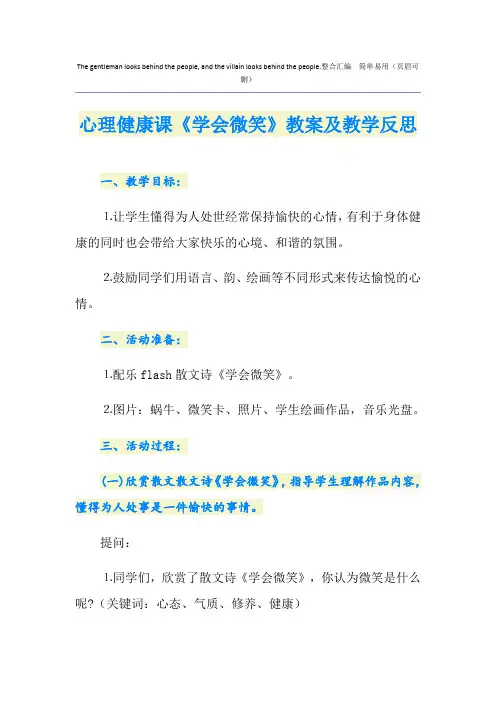 The gentleman looks behind the people, and the villain looks behind the people.整合汇编 简单易用（页眉可删）

心理健康课《学会微笑》教案及教学反思

一、教学目标：

1.让学生懂得为人处世经常保持愉快的心情，有利于身体健康的同时也会带给大家快乐的心境、和谐的氛围。

2.鼓励同学们用语言、韵、绘画等不同形式来传达愉悦的心情。

二、活动准备：

1.配乐 flash 散文诗《学会微笑》。

2.图片：蜗牛、微笑卡、照片、学生绘画作品，音乐光盘。

三、活动过程：

(一)欣赏散文散文诗《学会微笑》，指导学生理解作品内容，懂得为人处事是一件愉快的事情。

提问：

1.同学们，欣赏了散文诗《学会微笑》，你认为微笑是什么呢?（关键词：心态、气质、修养、健康）